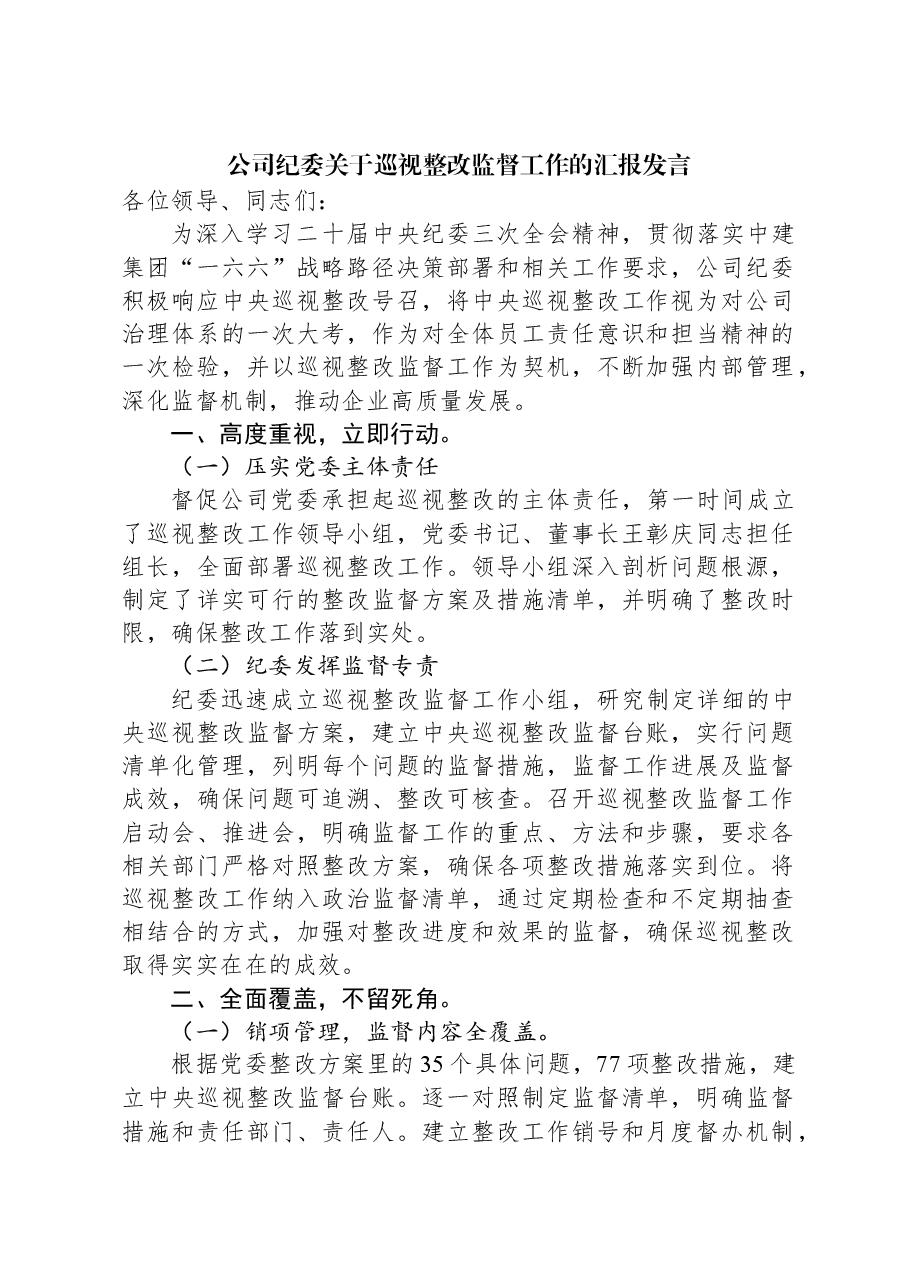 公司纪委关于巡视整改监督工作的汇报发言

各位领导、同志们：

为深入学习二十届中央纪委三次全会精神，贯彻落实中建集团“一六六”战略路径决策部署和相关工作要求，公司纪委积极响应中央巡视整改号召，将中央巡视整改工作视为对公司治理体系的一次大考，作为对全体员工责任意识和担当精神的一次检验，并以巡视整改监督工作为契机，不断加强内部管理，深化监督机制，推动企业高质量发展。

一、高度重视，立即行动。

（一）压实党委主体责任

督促公司党委承担起巡视整改的主体责任，第一时间成立了巡视整改工作领导小组，党委书记、董事长王彰庆同志担任组长，全面部署巡视整改工作。领导小组深入剖析问题根源，制定了详实可行的整改监督方案及措施清单，并明确了整改时限，确保整改工作落到实处。

（二）纪委发挥监督专责

纪委迅速成立巡视整改监督工作小组，研究制定详细的中央巡视整改监督方案，建立中央巡视整改监督台账，实行问题清单化管理，列明每个问题的监督措施，监督工作进展及监督成效，确保问题可追溯、整改可核查。召开巡视整改监督工作启动会、推进会，明确监督工作的重点、方法和步骤，要求各相关部门严格对照整改方案，确保各项整改措施落实到位。将巡视整改工作纳入政治监督清单，通过定期检查和不定期抽查相结合的方式，加强对整改进度和效果的监督，确保巡视整改取得实实在在的成效。

二、全面覆盖，不留死角。

（一）销项管理，监督内容全覆盖。

根据党委整改方案里的35个具体问题，77项整改措施，建立中央巡视整改监督台账。逐一对照制定监督清单，明确监督措施和责任部门、责任人。建立整改工作销号和月度督办机制，